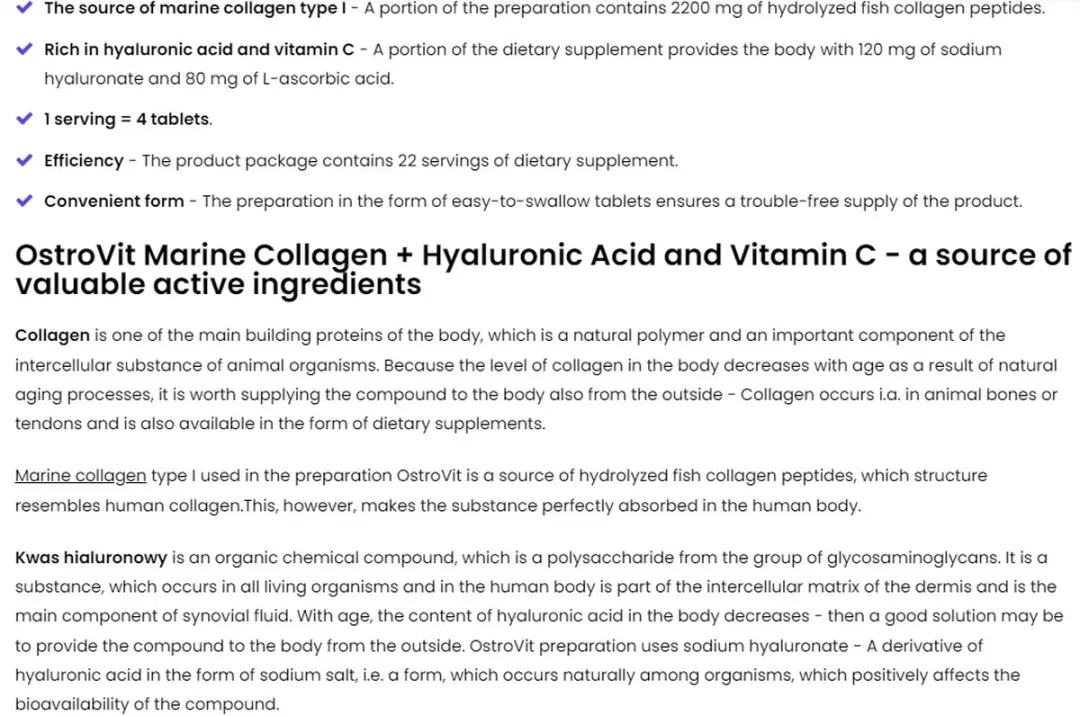 The source of marine collagen type I - A portion of the preparation contains 2200 mg of hydrolyzed fish collagen peptides.

Rich in hyaluronic acid and vitamin C - A portion of the dietary supplement provides the body with 120 mg of sodium hyaluronate and 80 mg of L-ascorbic acid.

1 serving = 4 tablets.

Efficiency - The product package contains 22 servings of dietary supplement.

Convenient form - The preparation in the form of easy-to-swallow tablets ensures a trouble-free supply of the product.

OstroVit Marine Collagen + Hyaluronic Acid and Vitamin C - a source of valuable active ingredients

Collagen is one of the main building proteins of the body, which is a natural polymer and an important component of the intercellular substance of animal organisms. Because the level of collagen in the body decreases with age as a result of natural aging processes, it is worth supplying the compound to the body also from the outside - Collagen occurs i.a. in animal bones or tendons and is also available in the form of dietary supplements.

Marine collagen type I used in the preparation OstroVit is a source of hydrolyzed fish collagen peptides, which structure resembles human collagen.This, however, makes the substance perfectly absorbed in the human body.

Kwas hialuronowy is an organic chemical compound, which is a polysaccharide from the group of glycosaminoglycans. It is a substance, which occurs in all living organisms and in the human body is part of the intercellular matrix of the dermis and is the main component of synovial fluid. With age, the content of hyaluronic acid in the body decreases - then a good solution may be to provide the compound to the body from the outside. OstroVit preparation uses sodium hyaluronate - A derivative of hyaluronic acid in the form of sodium salt, i.e. a form, which occurs naturally among organisms, which positively affects the bioavailability of the compound.